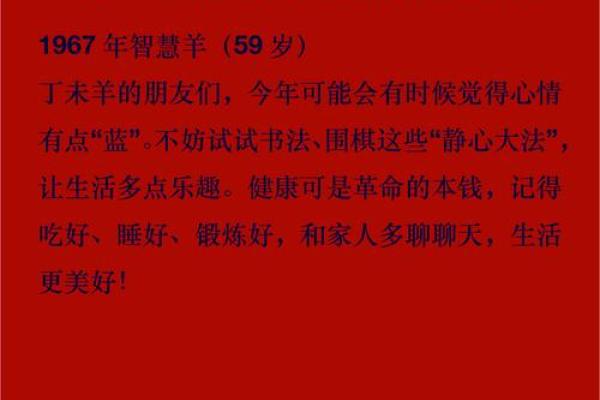 1967 年智慧羊（59 岁）

丁未羊的朋友们，今年可能会有时候觉得心情有点“蓝”。不妨试试书法、围棋这些“静心大法”，让生活多点乐趣。健康可是革命的本钱，记得吃好、睡好、锻炼好，和家人多聊聊天，生活更美好！